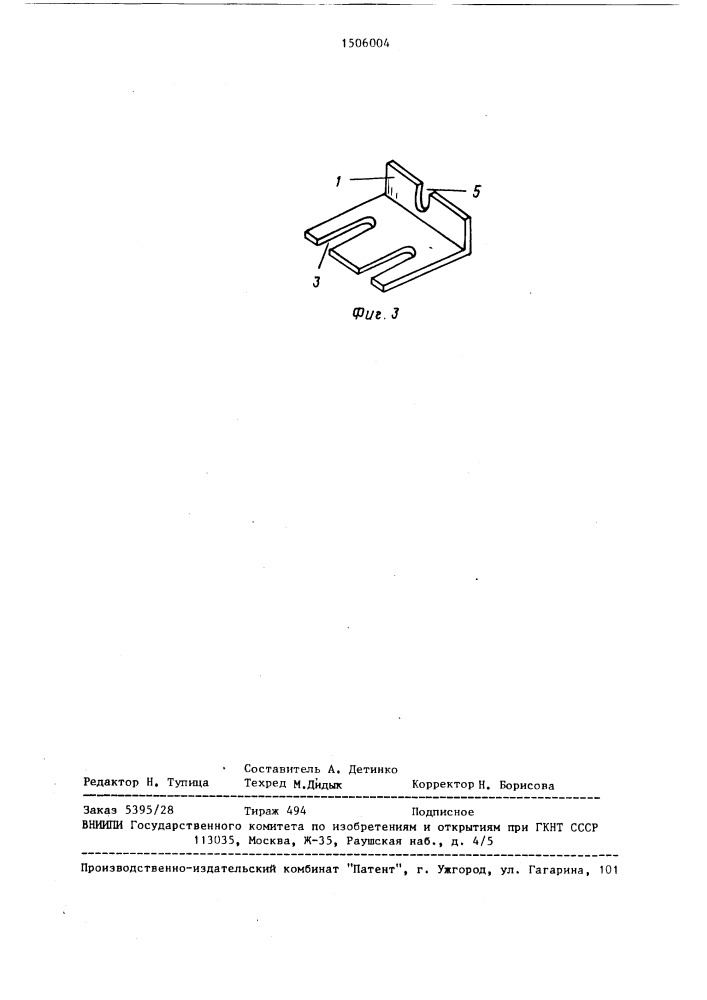 1506004

1

5

3

Фиг. 3

Составитель А. Детинко
Редактор Н. Тупица Техред М.Дидык Корректор Н. Борисова

Заказ 5395/28 Тираж 494 Подписное
ВНИИПИ Государственного комитета по изобретениям и открытиям при ГКНТ СССР
113035, Москва, Ж-35, Раушская наб., д. 4/5

Производственно-издательский комбинат "Патент", г. Ужгород, ул. Гагарина, 101